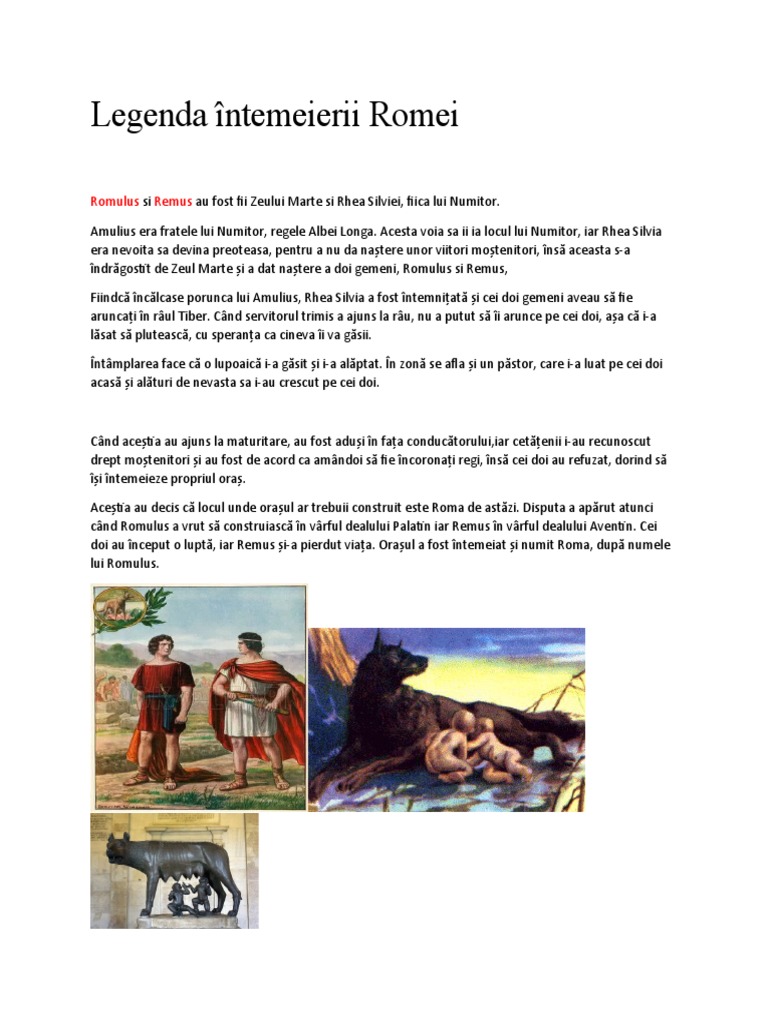 Legenda întemeierii Romei

Romulus si Remus au fost fii Zeului Marte si Rhea Silviei, fiica lui Numitor.

Amulius era fratele lui Numitor, regele Albei Longa. Acesta voia sa ii ia locul lui Numitor, iar Rhea Silvia era nevoita sa devina preoteasa, pentru a nu da naștere unor viitori moștenitori, însă aceasta s-a îndrăgostit de Zeul Marte și a dat naștere a doi gemeni, Romulus si Remus,

Fiindcă încălcase porunca lui Amulius, Rhea Silvia a fost întemnițată și cei doi gemeni aveau să fie aruncați în râul Tiber. Când servitorul trimis a ajuns la râu, nu a putut să îi arunce pe cei doi, așa că i-a lăsat să plutească, cu speranța ca cineva îi va găsii.

Întâmplarea face că o lupoaică i-a găsit și i-a alăptat. În zonă se afla și un păstor, care i-a luat pe cei doi acasă și alături de nevasta sa i-au crescut pe cei doi.

Când aceștia au ajuns la maturitare, au fost aduși în fața conducătorului,iar cetățenii i-au recunoscut drept moștenitori și au fost de acord ca amândoi să fie încoronați regi, însă cei doi au refuzat, dorind să își întemeieze propriul oraș.

Aceștia au decis că locul unde orașul ar trebuii construit este Roma de astăzi. Disputa a apărut atunci când Romulus a vrut să construiască în vârful dealului Palatin iar Remus în vârful dealului Aventin. Cei doi au început o luptă, iar Remus și-a pierdut viața. Orașul a fost întemeiat și numit Roma, după numele lui Romulus.